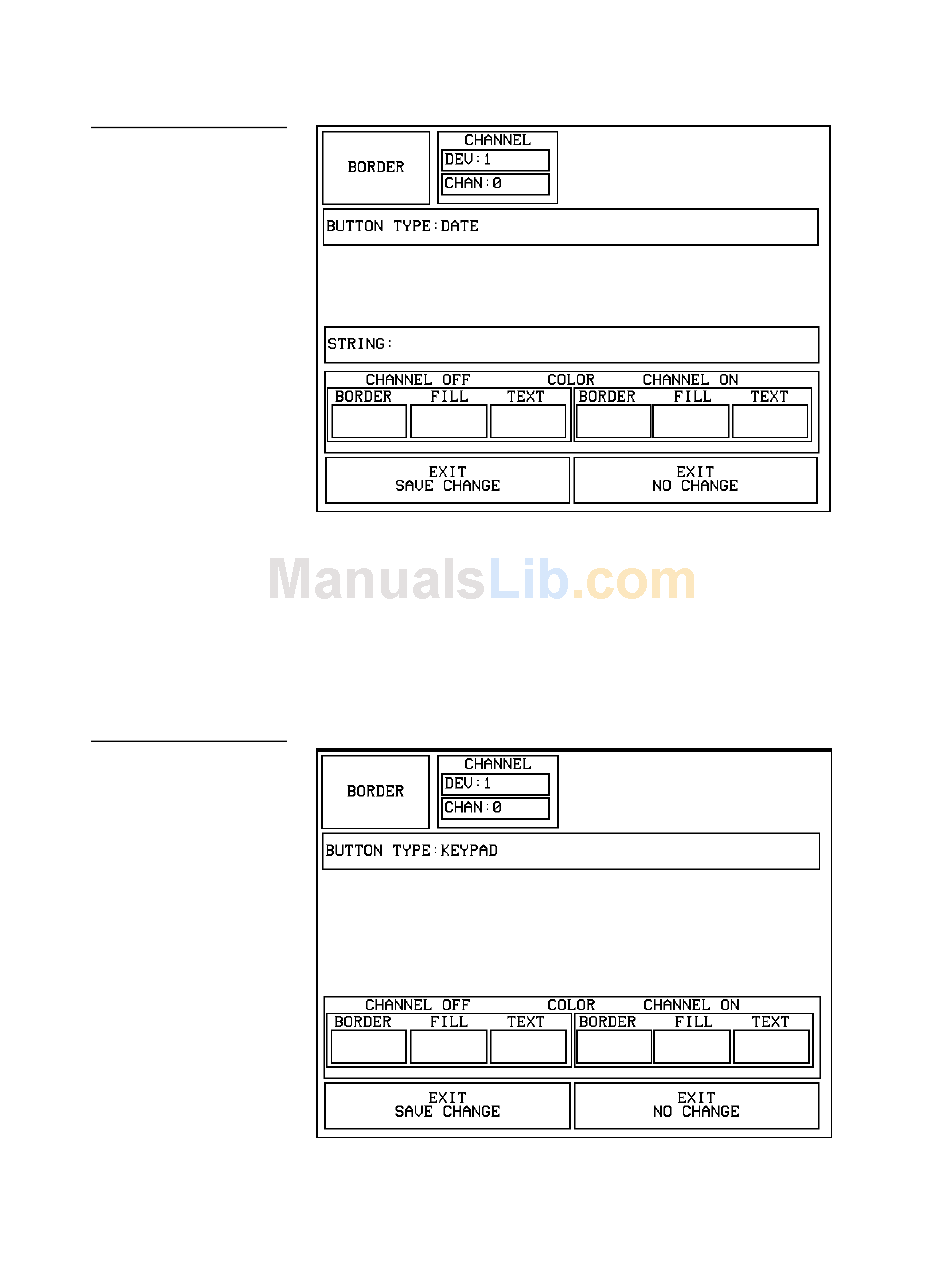 BORDER

CHANNEL
DEV:1
CHAN:0

BUTTON TYPE:DATE

STRING:

CHANNEL OFF
COLOR
CHANNEL ON
BORDER
FILL
TEXT
BORDER
FILL
TEXT

EXIT
SAVE CHANGE

EXIT
NO CHANGE

BORDER

CHANNEL
DEV:1
CHAN:0

BUTTON TYPE:KEYPAD

CHANNEL OFF
COLOR
CHANNEL ON
BORDER
FILL
TEXT
BORDER
FILL
TEXT

EXIT
SAVE CHANGE

EXIT
NO CHANGE

ManualsLib.com